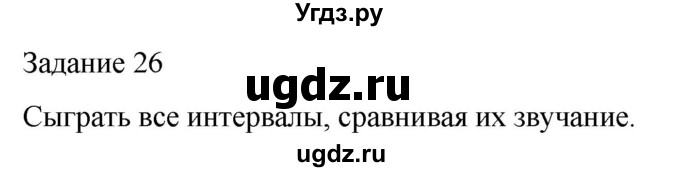 Угдз.ру

Задание 26

ugdz.ru

Сыграть все интервалы, сравнивая их звучание.

ugdz.ru